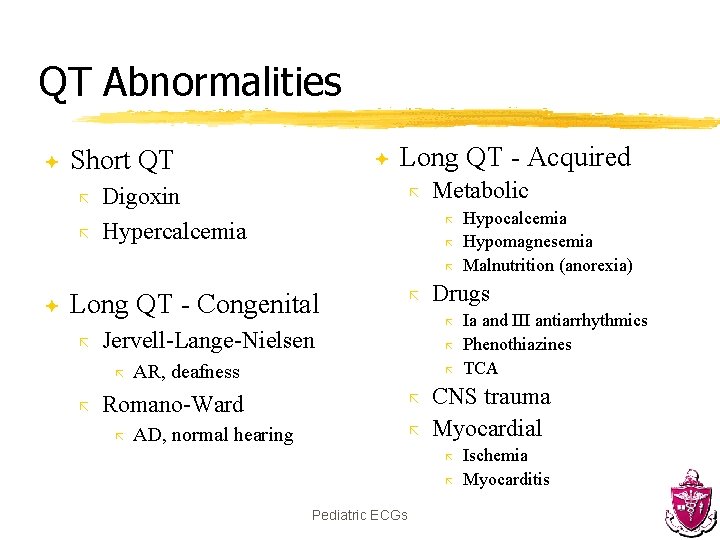 QT Abnormalities

Short QT
Digoxin
Hypercalcemia

Long QT - Congenital
Jervell-Lange-Nielsen
AR, deafness
Romano-Ward
AD, normal hearing

Long QT - Acquired
Metabolic
Hypocalcemia
Hypomagnesemia
Malnutrition (anorexia)
Drugs
Ia and III antiarrhythmics
Phenothiazines
TCA
CNS trauma
Myocardial
Ischemia
Myocarditis

Pediatric ECGs